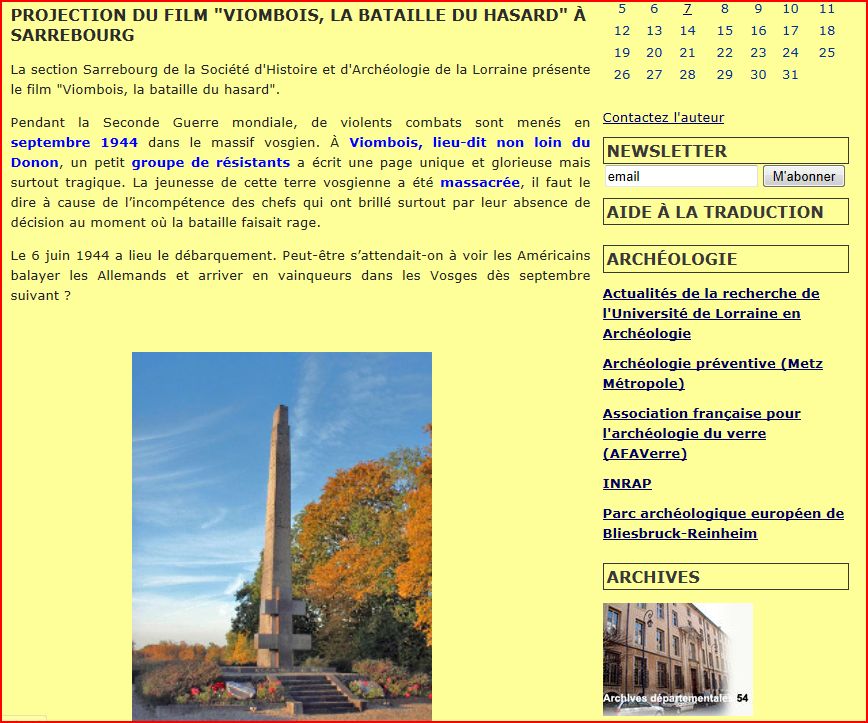 PROJECTION DU FILM "VIOMBOIS, LA BATAILLE DU HASARD" À SARREBOURG

La section Sarrebourg de la Société d'Histoire et d'Archéologie de la Lorraine présente le film "Viombois, la bataille du hasard".

Pendant la Seconde Guerre mondiale, de violents combats sont menés en septembre 1944 dans le massif vosgien. À Viombois, lieu-dit non loin du Donon, un petit groupe de résistants a écrit une page unique et glorieuse mais surtout tragique. La jeunesse de cette terre vosgienne a été massacrée, il faut le dire à cause de l'incompétence des chefs qui ont brillé surtout par leur absence de décision au moment où la bataille faisait rage.

Le 6 juin 1944 a lieu le débarquement. Peut-être s'attendait-on à voir les Américains balayer les Allemands et arriver en vainqueurs dans les Vosges dès septembre suivant ?

| 5 | 6 | 7 | 8 | 9 | 10 | 11 |
|---|---|---|---|---|---|---|
| 12 | 13 | 14 | 15 | 16 | 17 | 18 |
| 19 | 20 | 21 | 22 | 23 | 24 | 25 |
| 26 | 27 | 28 | 29 | 30 | 31 | |

Contactez l'auteur

NEWSLETTER

email M'abonner

AIDE À LA TRADUCTION

ARCHÉOLOGIE

Actualités de la recherche de l'Université de Lorraine en Archéologie

Archéologie préventive (Metz Métropole)

Association française pour l'archéologie du verre (AFAVerre)

INRAP

Parc archéologique européen de Bliesbruck-Reinheim

ARCHIVES

Archives départementales 54